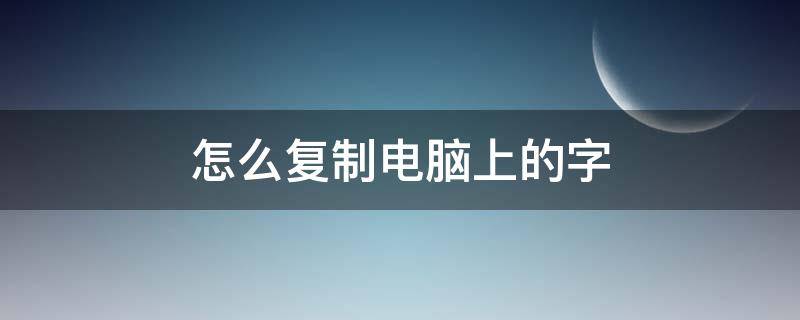 怎么复制电脑上的字